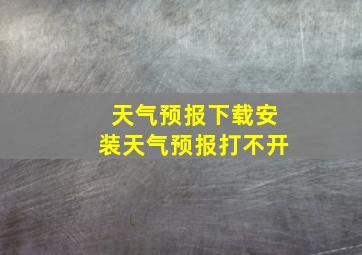 天气预报下载安装天气预报打不开